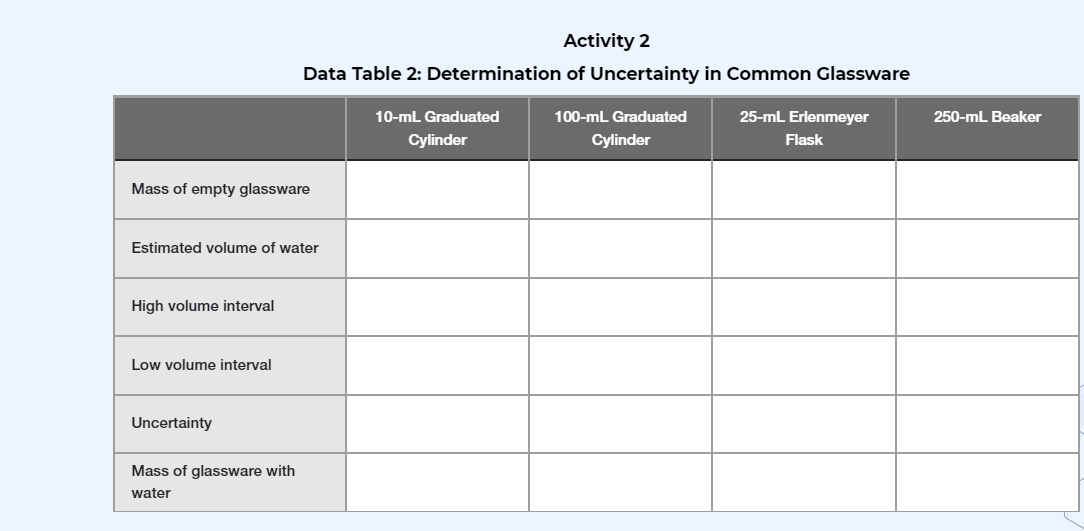 Activity 2

Data Table 2: Determination of Uncertainty in Common Glassware

| | 10-mL Graduated Cylinder | 100-mL Graduated Cylinder | 25-mL Erlenmeyer Flask | 250-mL Beaker |
|---|---|---|---|---|
| Mass of empty glassware | | | | |
| Estimated volume of water | | | | |
| High volume interval | | | | |
| Low volume interval | | | | |
| Uncertainty | | | | |
| Mass of glassware with water | | | | |